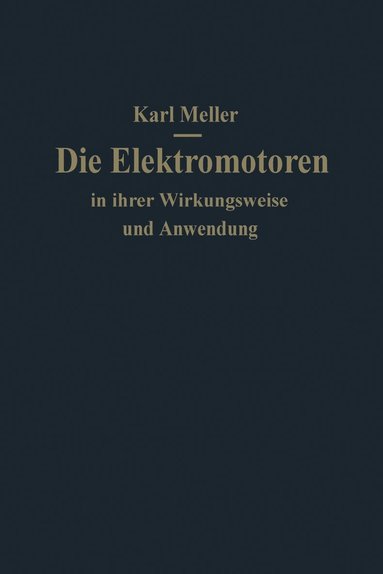 Karl Meller

Die Elektromotoren

in ihrer Wirkungsweise und Anwendung